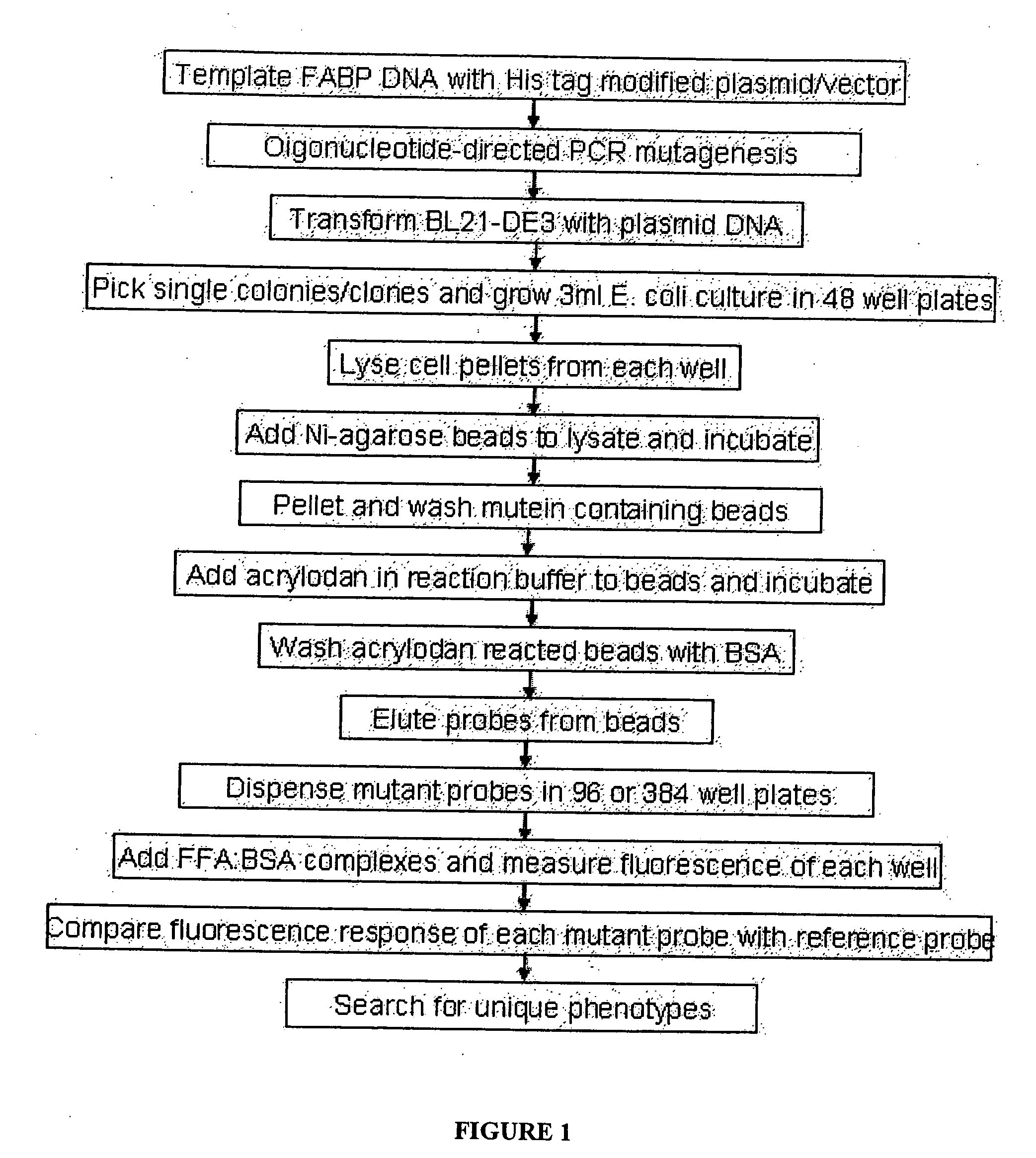 Template FABP DNA with His tag modified plasmid/vector

Oigonucleotide-directed PCR mutagenesis

Transform BL21-DE3 with plasmid DNA

Pick single colonies/clones and grow 3ml E. coli culture in 48 well plates

Lyse cell pellets from each well

Add Ni-agarose beads to lysate and incubate

Pellet and wash mutein containing beads

Add acrylodan in reaction buffer to beads and incubate

Wash acrylodan reacted beads with BSA

Elute probes from beads

Dispense mutant probes in 96 or 384 well plates

Add FFA:BSA complexes and measure fluorescence of each well

Compare fluorescence response of each mutant probe with reference probe

Search for unique phenotypes

FIGURE 1